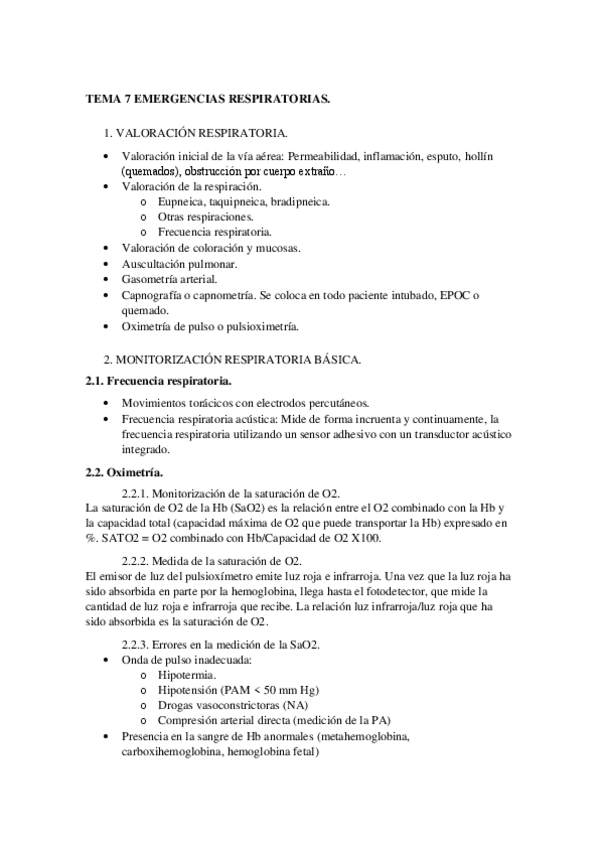 TEMA 7 EMERGENCIAS RESPIRATORIAS.

1. VALORACIÓN RESPIRATORIA.

• Valoración inicial de la vía aérea: Permeabilidad, inflamación, esputo, hollín (quemados), obstrucción por cuerpo extraño…
• Valoración de la respiración.
  o Eupneica, taquipneica, bradipneica.
  o Otras respiraciones.
  o Frecuencia respiratoria.
• Valoración de coloración y mucosas.
• Auscultación pulmonar.
• Gasometría arterial.
• Capnografía o capnometría. Se coloca en todo paciente intubado, EPOC o quemado.
• Oximetría de pulso o pulsioximetría.

2. MONITORIZACIÓN RESPIRATORIA BÁSICA.

2.1. Frecuencia respiratoria.

• Movimientos torácicos con electrodos percutáneos.
• Frecuencia respiratoria acústica: Mide de forma incruenta y continuamente, la frecuencia respiratoria utilizando un sensor adhesivo con un transductor acústico integrado.

2.2. Oximetría.

2.2.1. Monitorización de la saturación de O2.
La saturación de O2 de la Hb (SaO2) es la relación entre el O2 combinado con la Hb y la capacidad total (capacidad máxima de O2 que puede transportar la Hb) expresado en %. SATO2 = O2 combinado con Hb/Capacidad de O2 X100.

2.2.2. Medida de la saturación de O2.
El emisor de luz del pulsioxímetro emite luz roja e infrarroja. Una vez que la luz roja ha sido absorbida en parte por la hemoglobina, llega hasta el fotodetector, que mide la cantidad de luz roja e infrarroja que recibe. La relación luz infrarroja/luz roja que ha sido absorbida es la saturación de O2.

2.2.3. Errores en la medición de la SaO2.
• Onda de pulso inadecuada:
  o Hipotermia.
  o Hipotensión (PAM < 50 mm Hg)
  o Drogas vasoconstrictoras (NA)
  o Compresión arterial directa (medición de la PA)
• Presencia en la sangre de Hb anormales (metahemoglobina, carboxihemoglobina, hemoglobina fetal)